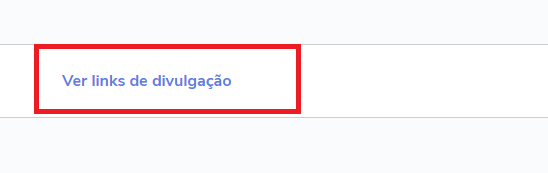 Ver links de divulgação